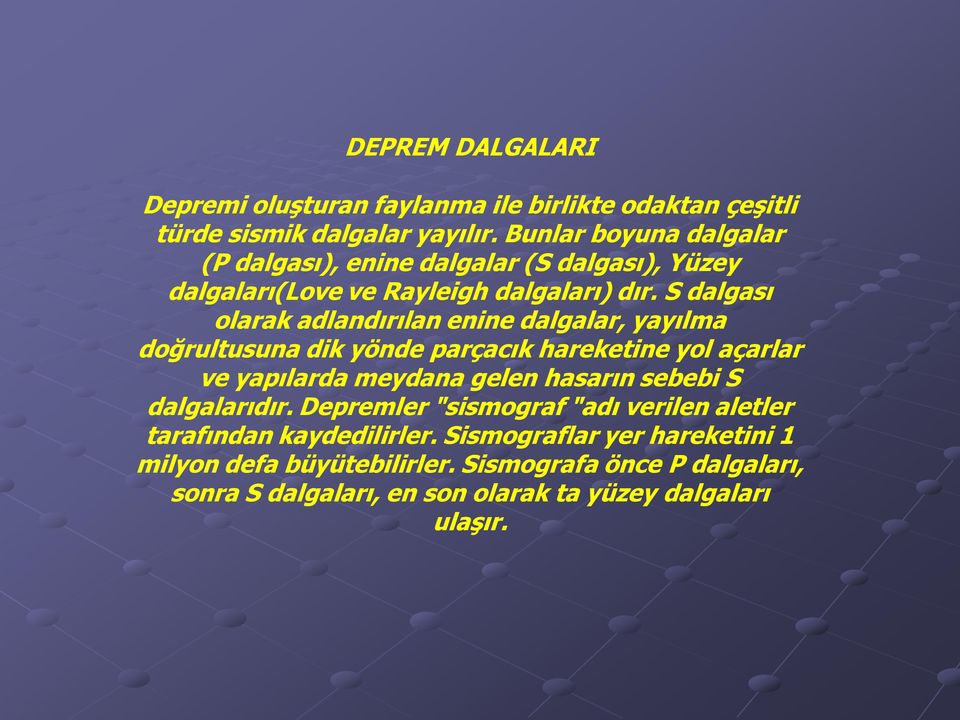 DEPREM DALGALARI

Depremi oluşturan faylanma ile birlikte odaktan çeşitli türde sismik dalgalar yayılır. Bunlar boyuna dalgalar (P dalgası), enine dalgalar (S dalgası), Yüzey dalgaları(Love ve Rayleigh dalgaları) dır. S dalgası olarak adlandırılan enine dalgalar, yayılma doğrultusuna dik yönde parçacık hareketine yol açarlar ve yapılarda meydana gelen hasarın sebebi S dalgalarıdır. Depremler "sismograf "adı verilen aletler tarafından kaydedilirler. Sismograflar yer hareketini 1 milyon defa büyütebilirler. Sismografa önce P dalgaları, sonra S dalgaları, en son olarak ta yüzey dalgaları ulaşır.